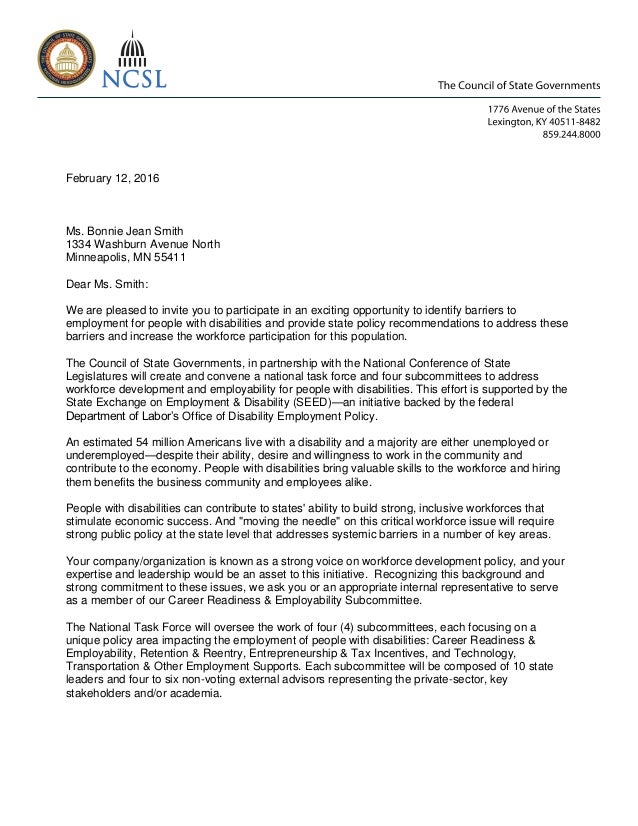 NCSL

The Council of State Governments

1776 Avenue of the States
Lexington, KY 40511-8482
859.244.8000

February 12, 2016

Ms. Bonnie Jean Smith
1334 Washburn Avenue North
Minneapolis, MN 55411

Dear Ms. Smith:

We are pleased to invite you to participate in an exciting opportunity to identify barriers to employment for people with disabilities and provide state policy recommendations to address these barriers and increase the workforce participation for this population.

The Council of State Governments, in partnership with the National Conference of State Legislatures will create and convene a national task force and four subcommittees to address workforce development and employability for people with disabilities. This effort is supported by the State Exchange on Employment & Disability (SEED)—an initiative backed by the federal Department of Labor's Office of Disability Employment Policy.

An estimated 54 million Americans live with a disability and a majority are either unemployed or underemployed—despite their ability, desire and willingness to work in the community and contribute to the economy. People with disabilities bring valuable skills to the workforce and hiring them benefits the business community and employees alike.

People with disabilities can contribute to states' ability to build strong, inclusive workforces that stimulate economic success. And "moving the needle" on this critical workforce issue will require strong public policy at the state level that addresses systemic barriers in a number of key areas.

Your company/organization is known as a strong voice on workforce development policy, and your expertise and leadership would be an asset to this initiative. Recognizing this background and strong commitment to these issues, we ask you or an appropriate internal representative to serve as a member of our Career Readiness & Employability Subcommittee.

The National Task Force will oversee the work of four (4) subcommittees, each focusing on a unique policy area impacting the employment of people with disabilities: Career Readiness & Employability, Retention & Reentry, Entrepreneurship & Tax Incentives, and Technology, Transportation & Other Employment Supports. Each subcommittee will be composed of 10 state leaders and four to six non-voting external advisors representing the private-sector, key stakeholders and/or academia.